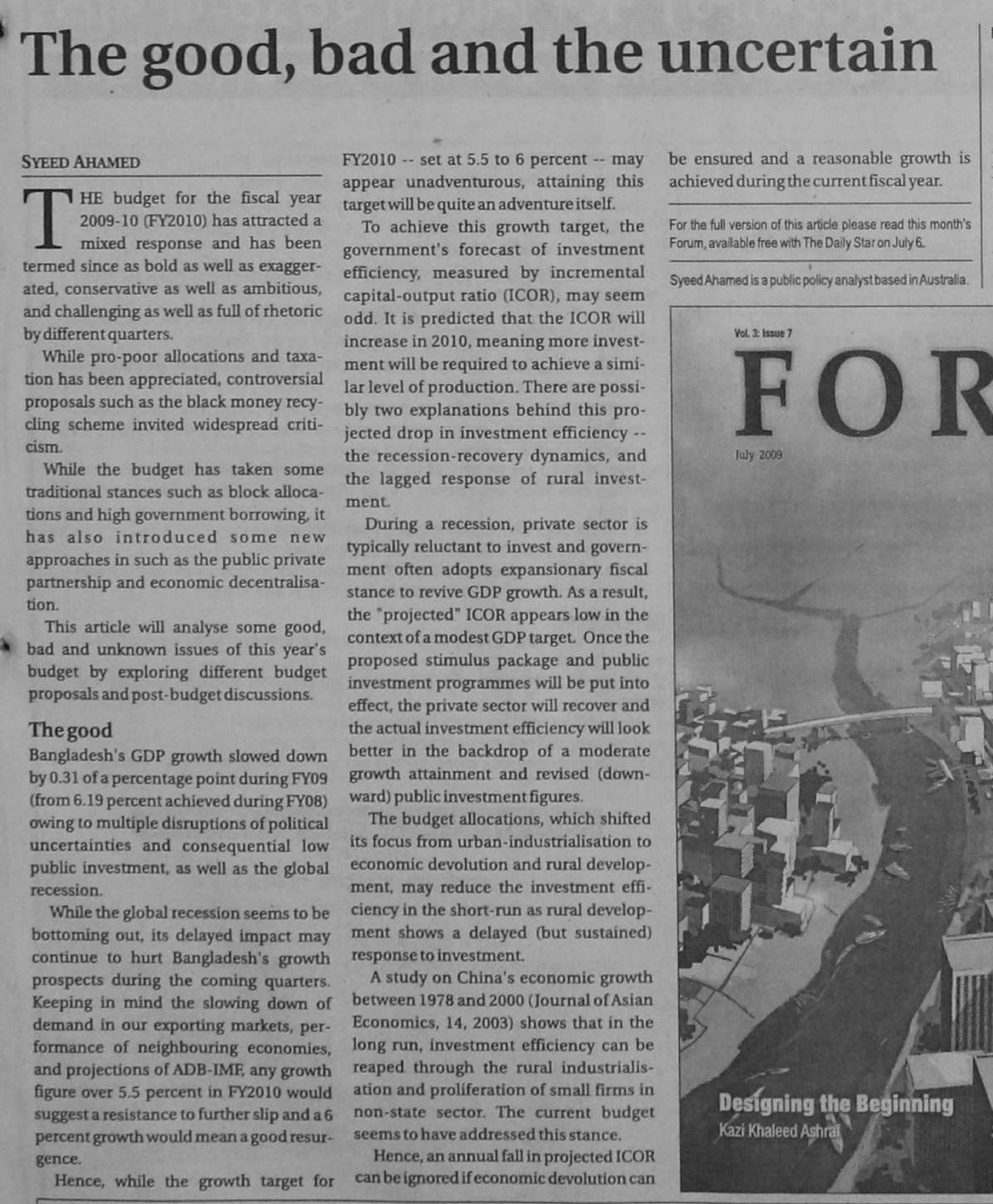 The good, bad and the uncertain

SYEED AHAMED

THE budget for the fiscal year 2009-10 (FY2010) has attracted a mixed response and has been termed since as bold as well as exaggerated, conservative as well as ambitious, and challenging as well as full of rhetoric by different quarters.

While pro-poor allocations and taxation has been appreciated, controversial proposals such as the black money recycling scheme invited widespread criticism.

While the budget has taken some traditional stances such as block allocations and high government borrowing, it has also introduced some new approaches in such as the public private partnership and economic decentralisation.

This article will analyse some good, bad and unknown issues of this year's budget by exploring different budget proposals and post-budget discussions.

The good

Bangladesh's GDP growth slowed down by 0.31 of a percentage point during FY09 (from 6.19 percent achieved during FY08) owing to multiple disruptions of political uncertainties and consequential low public investment, as well as the global recession.

While the global recession seems to be bottoming out, its delayed impact may continue to hurt Bangladesh's growth prospects during the coming quarters. Keeping in mind the slowing down of demand in our exporting markets, performance of neighbouring economies, and projections of ADB-IMF, any growth figure over 5.5 percent in FY2010 would suggest a resistance to further slip and a 6 percent growth would mean a good resurgence.

Hence, while the growth target for FY2010 -- set at 5.5 to 6 percent -- may appear unadventurous, attaining this target will be quite an adventure itself.

To achieve this growth target, the government's forecast of investment efficiency, measured by incremental capital-output ratio (ICOR), may seem odd. It is predicted that the ICOR will increase in 2010, meaning more investment will be required to achieve a similar level of production. There are possibly two explanations behind this projected drop in investment efficiency -- the recession-recovery dynamics, and the lagged response of rural investment.

During a recession, private sector is typically reluctant to invest and government often adopts expansionary fiscal stance to revive GDP growth. As a result, the "projected" ICOR appears low in the context of a modest GDP target. Once the proposed stimulus package and public investment programmes will be put into effect, the private sector will recover and the actual investment efficiency will look better in the backdrop of a moderate growth attainment and revised (downward) public investment figures.

The budget allocations, which shifted its focus from urban-industrialisation to economic devolution and rural development, may reduce the investment efficiency in the short-run as rural development shows a delayed (but sustained) response to investment.

A study on China's economic growth between 1978 and 2000 (Journal of Asian Economics, 14, 2003) shows that in the long run, investment efficiency can be reaped through the rural industrialisation and proliferation of small firms in non-state sector. The current budget seems to have addressed this stance.

Hence, an annual fall in projected ICOR can be ignored if economic devolution can be ensured and a reasonable growth is achieved during the current fiscal year.

For the full version of this article please read this month's Forum, available free with The Daily Star on July 6.

Syeed Ahamed is a public policy analyst based in Australia.

Vol. 3: Issue 7

FOR

July 2009

Designing the Beginning
Kazi Khaleed Ashraf